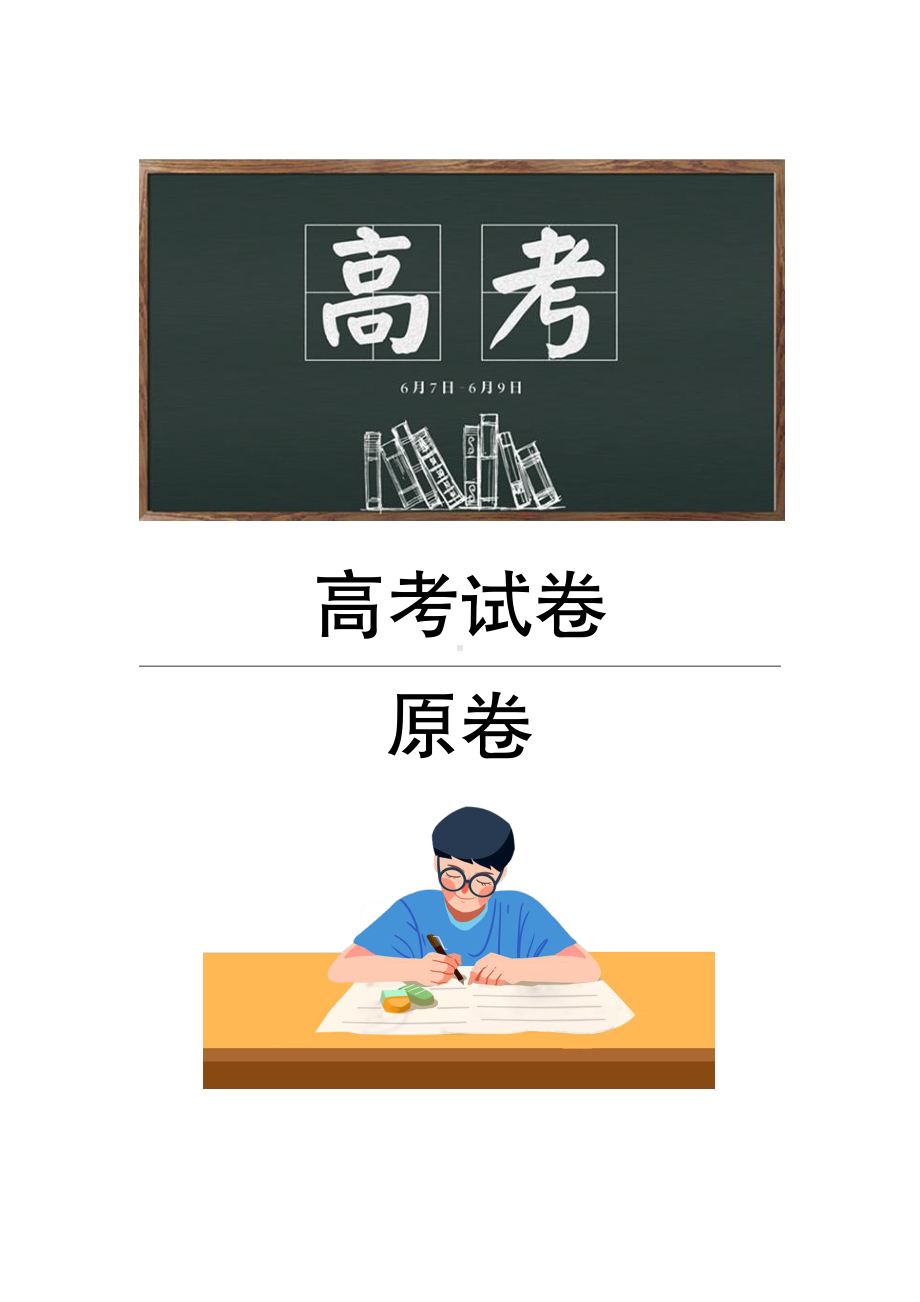 高考

6月7日-6月9日

高考试卷

原卷